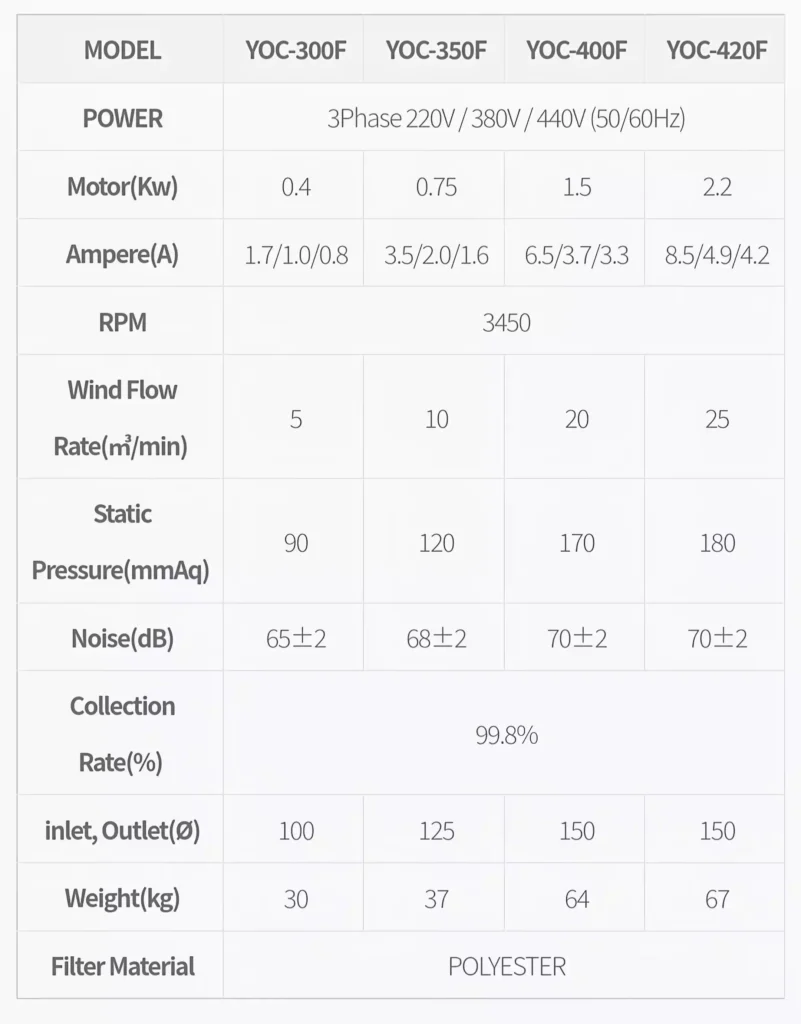 | MODEL | YOC-300F | YOC-350F | YOC-400F | YOC-420F |
|---|---|---|---|---|
| POWER | 3Phase 220V / 380V / 440V (50/60Hz) | | | |
| Motor(Kw) | 0.4 | 0.75 | 1.5 | 2.2 |
| Ampere(A) | 1.7/1.0/0.8 | 3.5/2.0/1.6 | 6.5/3.7/3.3 | 8.5/4.9/4.2 |
| RPM | 3450 | | | |
| Wind Flow Rate(㎥/min) | 5 | 10 | 20 | 25 |
| Static Pressure(mmAq) | 90 | 120 | 170 | 180 |
| Noise(dB) | 65±2 | 68±2 | 70±2 | 70±2 |
| Collection Rate(%) | 99.8% | | | |
| inlet, Outlet(Ø) | 100 | 125 | 150 | 150 |
| Weight(kg) | 30 | 37 | 64 | 67 |
| Filter Material | POLYESTER | | | |